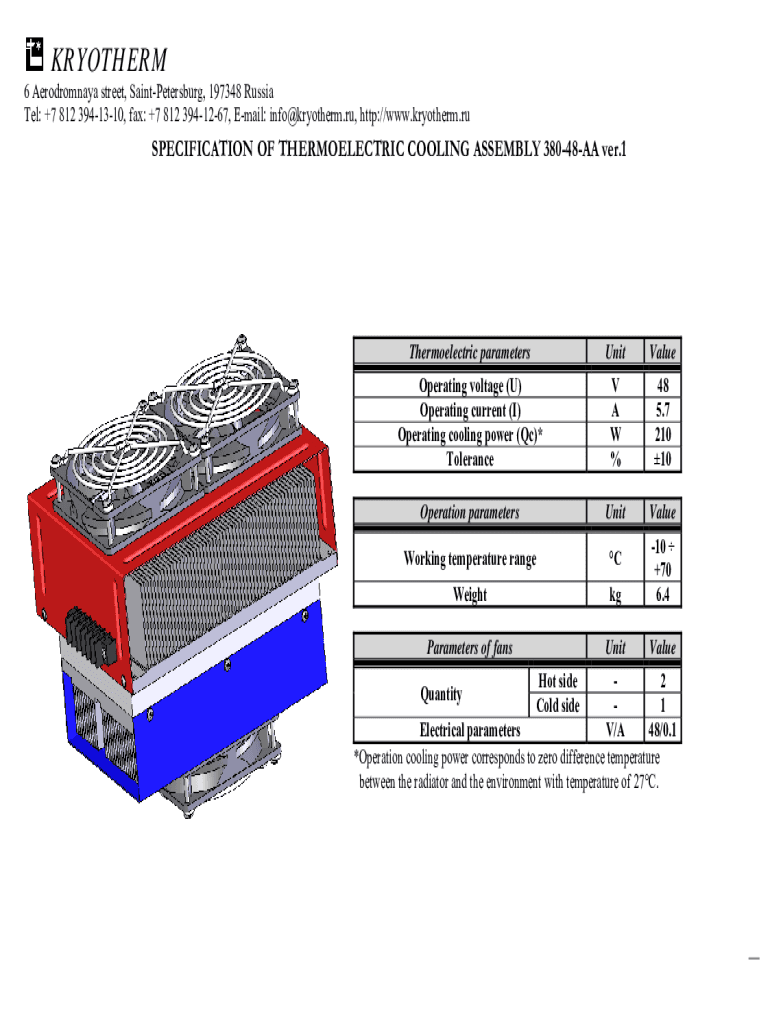 KRYOTHERM

6 Aerodromnaya street, Saint-Petersburg, 197348 Russia
Tel: +7 812 394-13-10, fax: +7 812 394-12-67, E-mail: info@kryotherm.ru, http://www.kryotherm.ru

SPECIFICATION OF THERMOELECTRIC COOLING ASSEMBLY 380-48-AA ver.1

| Thermoelectric parameters | Unit | Value |
|---|---|---|
| Operating voltage (U) | V | 48 |
| Operating current (I) | A | 5.7 |
| Operating cooling power (Qc)* | W | 210 |
| Tolerance | % | ±10 |

| Operation parameters | Unit | Value |
|---|---|---|
| Working temperature range | °C | -10 ÷ +70 |
| Weight | kg | 6.4 |

| Parameters of fans | | Unit | Value |
|---|---|---|---|
| Quantity | Hot side | - | 2 |
| | Cold side | - | 1 |
| Electrical parameters | | V/A | 48/0.1 |

*Operation cooling power corresponds to zero difference temperature between the radiator and the environment with temperature of 27°C.